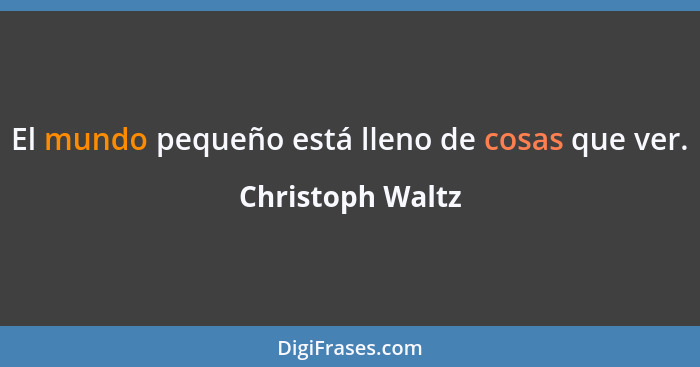 El mundo pequeño está lleno de cosas que ver.

Christoph Waltz

DigiFrases.com